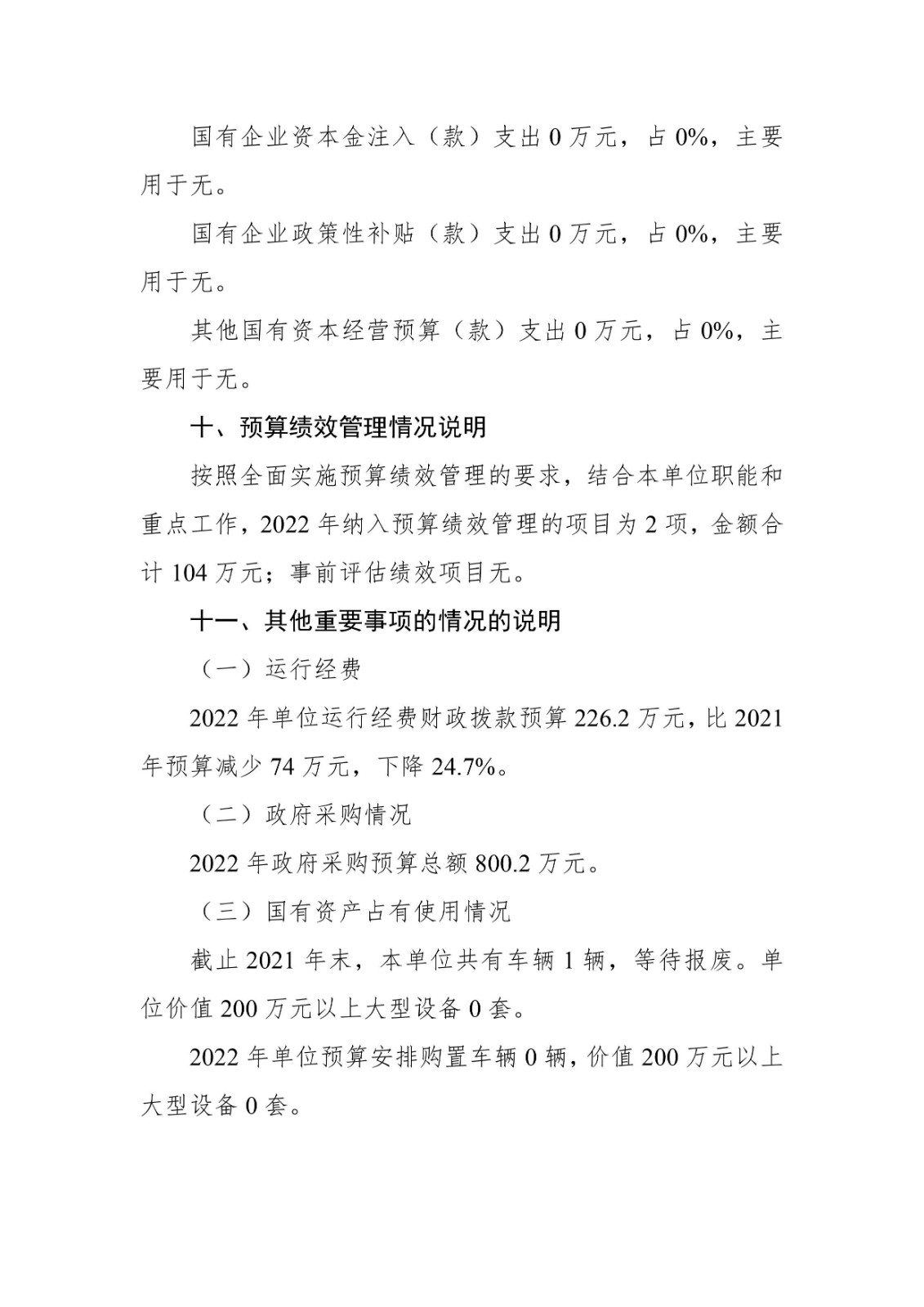 国有企业资本金注入（款）支出 0 万元，占 0%，主要用于无。

国有企业政策性补贴（款）支出 0 万元，占 0%，主要用于无。

其他国有资本经营预算（款）支出 0 万元，占 0%，主要用于无。

十、预算绩效管理情况说明

按照全面实施预算绩效管理的要求，结合本单位职能和重点工作，2022 年纳入预算绩效管理的项目为 2 项，金额合计 104 万元；事前评估绩效项目无。

十一、其他重要事项的情况的说明

（一）运行经费

2022 年单位运行经费财政拨款预算 226.2 万元，比 2021 年预算减少 74 万元，下降 24.7%。

（二）政府采购情况

2022 年政府采购预算总额 800.2 万元。

（三）国有资产占有使用情况

截止 2021 年末，本单位共有车辆 1 辆，等待报废。单位价值 200 万元以上大型设备 0 套。

2022 年单位预算安排购置车辆 0 辆，价值 200 万元以上大型设备 0 套。